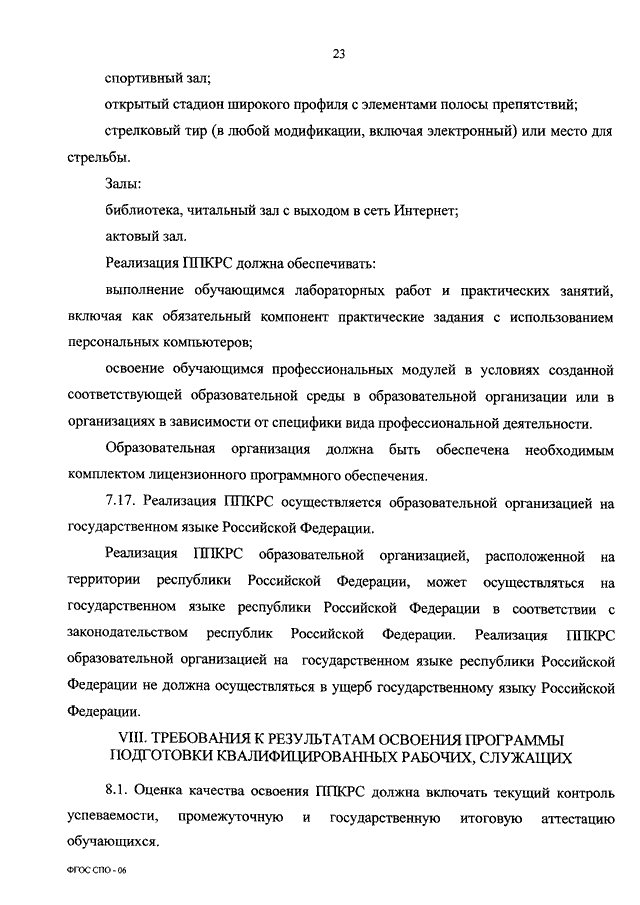 23

спортивный зал;

открытый стадион широкого профиля с элементами полосы препятствий;

стрелковый тир (в любой модификации, включая электронный) или место для стрельбы.

Залы:

библиотека, читальный зал с выходом в сеть Интернет;

актовый зал.

Реализация ППКРС должна обеспечивать:

выполнение обучающимся лабораторных работ и практических занятий, включая как обязательный компонент практические задания с использованием персональных компьютеров;

освоение обучающимся профессиональных модулей в условиях созданной соответствующей образовательной среды в образовательной организации или в организациях в зависимости от специфики вида профессиональной деятельности.

Образовательная организация должна быть обеспечена необходимым комплектом лицензионного программного обеспечения.

7.17. Реализация ППКРС осуществляется образовательной организацией на государственном языке Российской Федерации.

Реализация ППКРС образовательной организацией, расположенной на территории республики Российской Федерации, может осуществляться на государственном языке республики Российской Федерации в соответствии с законодательством республик Российской Федерации. Реализация ППКРС образовательной организацией на государственном языке республики Российской Федерации не должна осуществляться в ущерб государственному языку Российской Федерации.

VIII. ТРЕБОВАНИЯ К РЕЗУЛЬТАТАМ ОСВОЕНИЯ ПРОГРАММЫ ПОДГОТОВКИ КВАЛИФИЦИРОВАННЫХ РАБОЧИХ, СЛУЖАЩИХ

8.1. Оценка качества освоения ППКРС должна включать текущий контроль успеваемости, промежуточную и государственную итоговую аттестацию обучающихся.

ФГОС СПО - 06